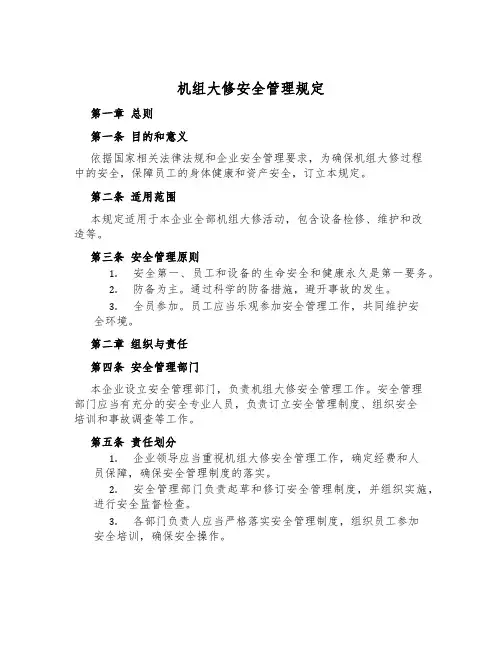 机组大修安全管理规定

第一章 总则

第一条 目的和意义

依据国家相关法律法规和企业安全管理要求，为确保机组大修过程中的安全，保障员工的身体健康和资产安全，订立本规定。

第二条 适用范围

本规定适用于本企业全部机组大修活动，包含设备检修、维护和改造等。

第三条 安全管理原则

1. 安全第一、员工和设备的生命安全和健康永久是第一要务。

2. 防备为主。通过科学的防备措施，避开事故的发生。

3. 全员参加。员工应当乐观参加安全管理工作，共同维护安全环境。

第二章 组织与责任

第四条 安全管理部门

本企业设立安全管理部门，负责机组大修安全管理工作。安全管理部门应当有充分的安全专业人员，负责订立安全管理制度、组织安全培训和事故调查等工作。

第五条 责任划分

1. 企业领导应当重视机组大修安全管理工作，确定经费和人员保障，确保安全管理制度的落实。

2. 安全管理部门负责起草和修订安全管理制度，并组织实施，进行安全监督检查。

3. 各部门负责人应当严格落实安全管理制度，组织员工参加安全培训，确保安全操作。